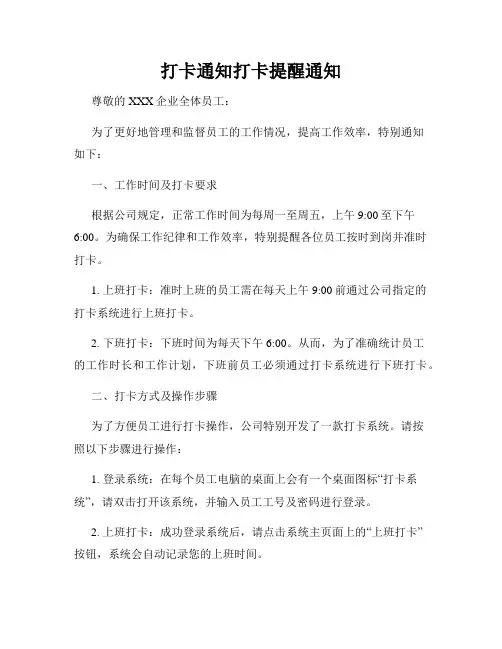 打卡通知打卡提醒通知

尊敬的 XXX 企业全体员工：

为了更好地管理和监督员工的工作情况，提高工作效率，特别通知如下：

一、工作时间及打卡要求

根据公司规定，正常工作时间为每周一至周五，上午 9:00 至下午 6:00。为确保工作纪律和工作效率，特别提醒各位员工按时到岗并准时打卡。

1. 上班打卡：准时上班的员工需在每天上午 9:00 前通过公司指定的打卡系统进行上班打卡。

2. 下班打卡：下班时间为每天下午 6:00。从而，为了准确统计员工的工作时长和工作计划，下班前员工必须通过打卡系统进行下班打卡。

二、打卡方式及操作步骤

为了方便员工进行打卡操作，公司特别开发了一款打卡系统。请按照以下步骤进行操作：

1. 登录系统：在每个员工电脑的桌面上会有一个桌面图标“打卡系统”，请双击打开该系统，并输入员工工号及密码进行登录。

2. 上班打卡：成功登录系统后，请点击系统主页面上的“上班打卡”按钮，系统会自动记录您的上班时间。